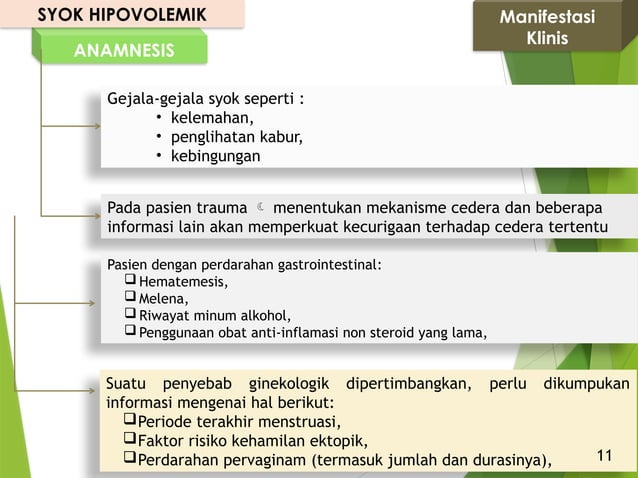 SYOK HIPOVOLEMIK

Manifestasi Klinis

ANAMNESIS

Gejala-gejala syok seperti :
• kelemahan,
• penglihatan kabur,
• kebingungan

Pada pasien trauma ☾ menentukan mekanisme cedera dan beberapa informasi lain akan memperkuat kecurigaan terhadap cedera tertentu

Pasien dengan perdarahan gastrointestinal:
❑ Hematemesis,
❑ Melena,
❑ Riwayat minum alkohol,
❑ Penggunaan obat anti-inflamasi non steroid yang lama,

Suatu penyebab ginekologik dipertimbangkan, perlu dikumpukan informasi mengenai hal berikut:
❑ Periode terakhir menstruasi,
❑ Faktor risiko kehamilan ektopik,
❑ Perdarahan pervaginam (termasuk jumlah dan durasinya),

11